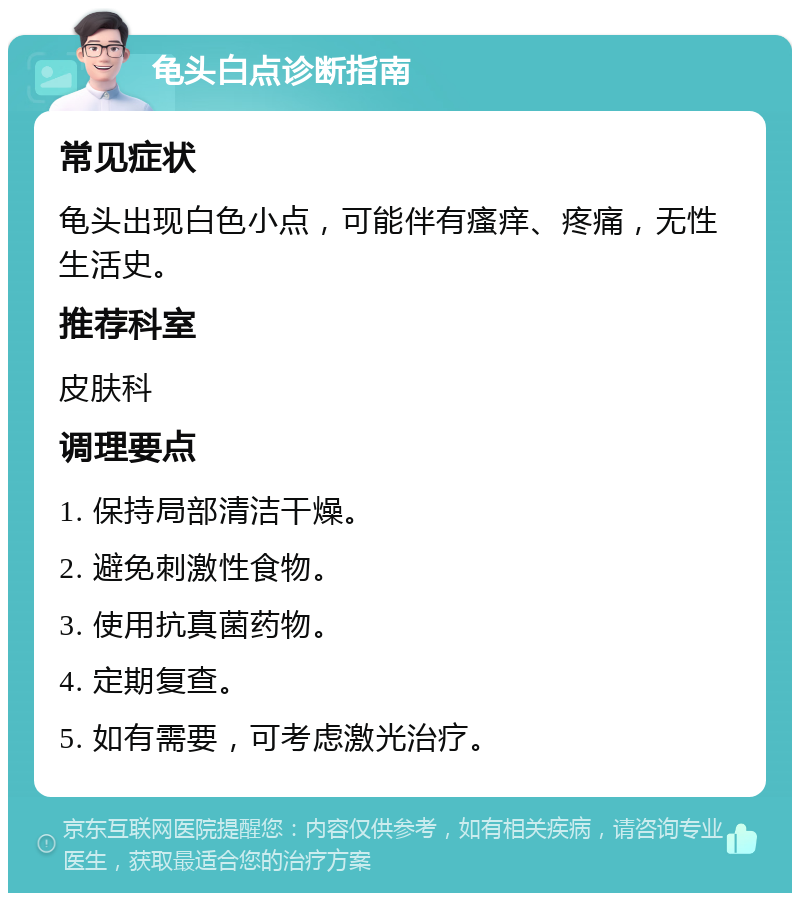 龟头白点诊断指南

常见症状

龟头出现白色小点，可能伴有瘙痒、疼痛，无性生活史。

推荐科室

皮肤科

调理要点

1. 保持局部清洁干燥。

2. 避免刺激性食物。

3. 使用抗真菌药物。

4. 定期复查。

5. 如有需要，可考虑激光治疗。

京东互联网医院提醒您：内容仅供参考，如有相关疾病，请咨询专业医生，获取最适合您的治疗方案